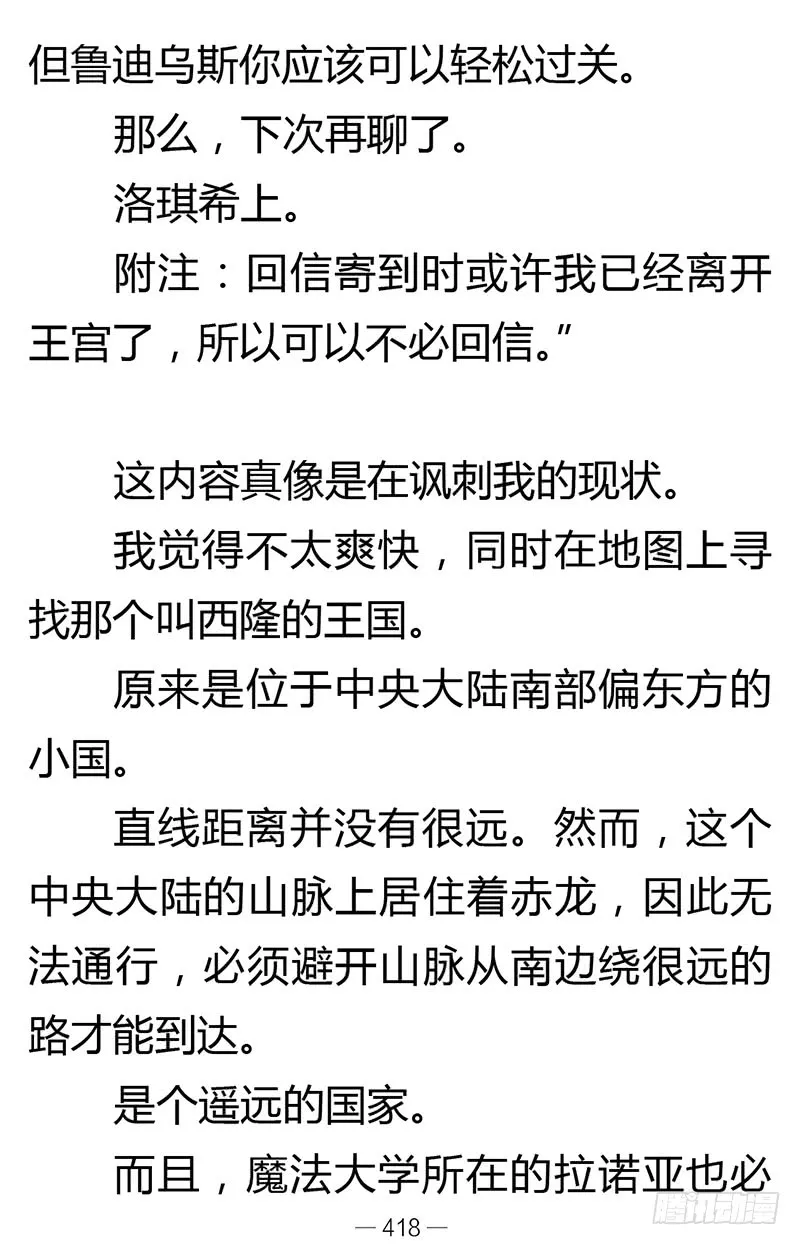 但鲁迪乌斯你应该可以轻松过关。

那么，下次再聊了。

洛琪希上。

附注：回信寄到时或许我已经离开王宫了，所以可以不必回信。”

这内容真像是在讽刺我的现状。

我觉得不太爽快，同时在地图上寻找那个叫西隆的王国。

原来是位于中央大陆南部偏东方的小国。

直线距离并没有很远。然而，这个中央大陆的山脉上居住着赤龙，因此无法通行，必须避开山脉从南边绕很远的路才能到达。

是个遥远的国家。

而且，魔法大学所在的拉诺亚也必

— 418 —

腾讯动漫